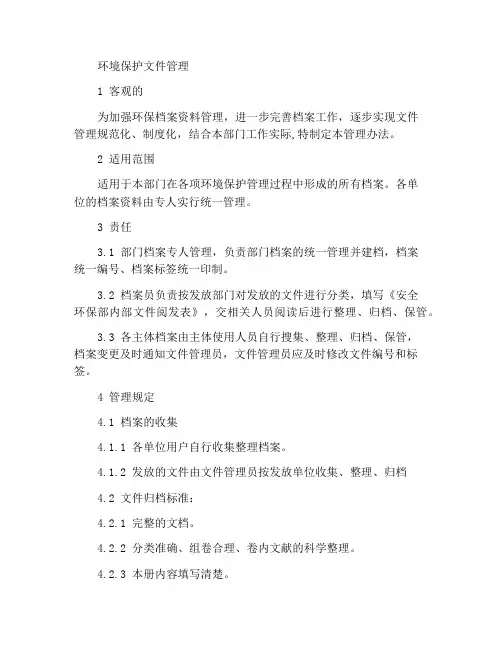 环境保护文件管理

1 客观的

为加强环保档案资料管理，进一步完善档案工作，逐步实现文件管理规范化、制度化，结合本部门工作实际,特制定本管理办法。

2 适用范围

适用于本部门在各项环境保护管理过程中形成的所有档案。各单位的档案资料由专人实行统一管理。

3 责任

3.1 部门档案专人管理，负责部门档案的统一管理并建档，档案统一编号、档案标签统一印制。

3.2 档案员负责按发放部门对发放的文件进行分类，填写《安全环保部内部文件阅发表》，交相关人员阅读后进行整理、归档、保管。

3.3 各主体档案由主体使用人员自行搜集、整理、归档、保管，档案变更及时通知文件管理员，文件管理员应及时修改文件编号和标签。

4 管理规定

4.1 档案的收集

4.1.1 各单位用户自行收集整理档案。

4.1.2 发放的文件由文件管理员按发放单位收集、整理、归档

4.2 文件归档标准：

4.2.1 完整的文档。

4.2.2 分类准确、组卷合理、卷内文献的科学整理。

4.2.3 本册内容填写清楚。